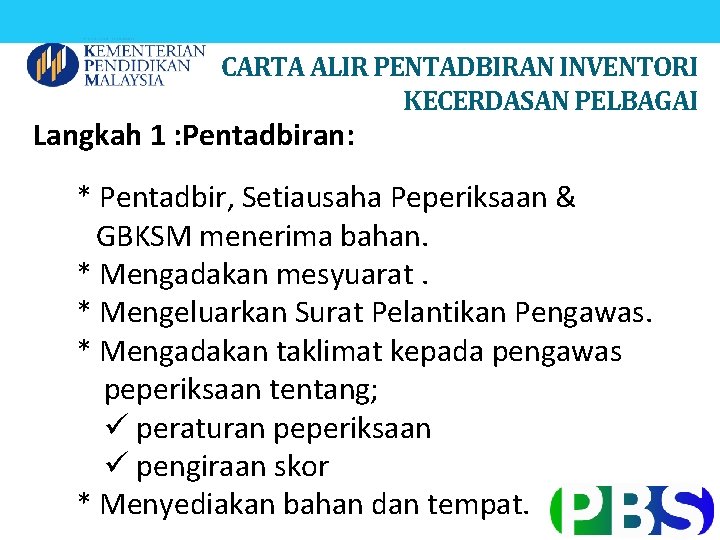 KEMENTERIAN PENDIDIKAN MALAYSIA

CARTA ALIR PENTADBIRAN INVENTORI KECERDASAN PELBAGAI

Langkah 1 :Pentadbiran:

* Pentadbir, Setiausaha Peperiksaan & GBKSM menerima bahan.
* Mengadakan mesyuarat .
* Mengeluarkan Surat Pelantikan Pengawas.
* Mengadakan taklimat kepada pengawas peperiksaan tentang;
✓ peraturan peperiksaan
✓ pengiraan skor
* Menyediakan bahan dan tempat.

PBS